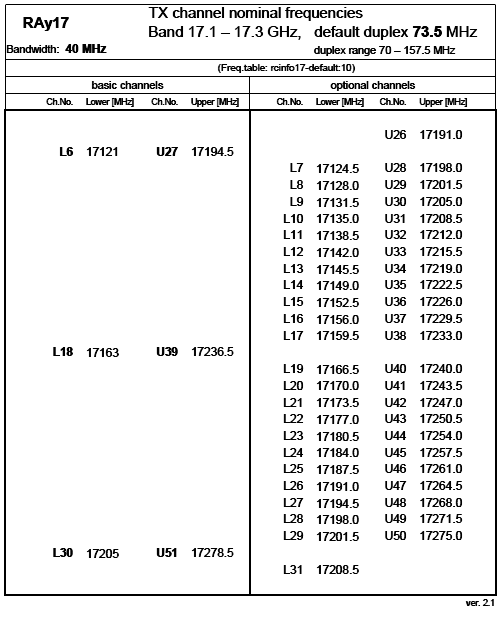 RAy17

Bandwidth: 40 MHz

TX channel nominal frequencies
Band 17.1 – 17.3 GHz, default duplex 73.5 MHz
duplex range 70 – 157.5 MHz

(Freq.table: rcinfo17-default:10)

| basic channels | | | | optional channels | | | |
|---|---|---|---|---|---|---|---|
| Ch.No. | Lower [MHz] | Ch.No. | Upper [MHz] | Ch.No. | Lower [MHz] | Ch.No. | Upper [MHz] |
| | | | | | | U26 | 17191.0 |
| L6 | 17121 | U27 | 17194.5 | | | | |
| | | | | L7 | 17124.5 | U28 | 17198.0 |
| | | | | L8 | 17128.0 | U29 | 17201.5 |
| | | | | L9 | 17131.5 | U30 | 17205.0 |
| | | | | L10 | 17135.0 | U31 | 17208.5 |
| | | | | L11 | 17138.5 | U32 | 17212.0 |
| | | | | L12 | 17142.0 | U33 | 17215.5 |
| | | | | L13 | 17145.5 | U34 | 17219.0 |
| | | | | L14 | 17149.0 | U35 | 17222.5 |
| | | | | L15 | 17152.5 | U36 | 17226.0 |
| | | | | L16 | 17156.0 | U37 | 17229.5 |
| | | | | L17 | 17159.5 | U38 | 17233.0 |
| L18 | 17163 | U39 | 17236.5 | | | | |
| | | | | L19 | 17166.5 | U40 | 17240.0 |
| | | | | L20 | 17170.0 | U41 | 17243.5 |
| | | | | L21 | 17173.5 | U42 | 17247.0 |
| | | | | L22 | 17177.0 | U43 | 17250.5 |
| | | | | L23 | 17180.5 | U44 | 17254.0 |
| | | | | L24 | 17184.0 | U45 | 17257.5 |
| | | | | L25 | 17187.5 | U46 | 17261.0 |
| | | | | L26 | 17191.0 | U47 | 17264.5 |
| | | | | L27 | 17194.5 | U48 | 17268.0 |
| | | | | L28 | 17198.0 | U49 | 17271.5 |
| | | | | L29 | 17201.5 | U50 | 17275.0 |
| L30 | 17205 | U51 | 17278.5 | | | | |
| | | | | L31 | 17208.5 | | |

ver. 2.1